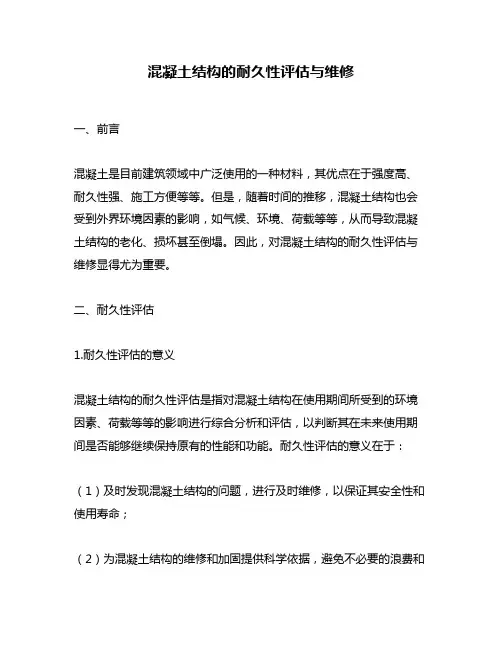 混凝土结构的耐久性评估与维修

一、前言

混凝土是目前建筑领域中广泛使用的一种材料，其优点在于强度高、耐久性强、施工方便等等。但是，随着时间的推移，混凝土结构也会受到外界环境因素的影响，如气候、环境、荷载等等，从而导致混凝土结构的老化、损坏甚至倒塌。因此，对混凝土结构的耐久性评估与维修显得尤为重要。

二、耐久性评估

1.耐久性评估的意义

混凝土结构的耐久性评估是指对混凝土结构在使用期间所受到的环境因素、荷载等等的影响进行综合分析和评估，以判断其在未来使用期间是否能够继续保持原有的性能和功能。耐久性评估的意义在于：

（1）及时发现混凝土结构的问题，进行及时维修，以保证其安全性和使用寿命；

（2）为混凝土结构的维修和加固提供科学依据，避免不必要的浪费和